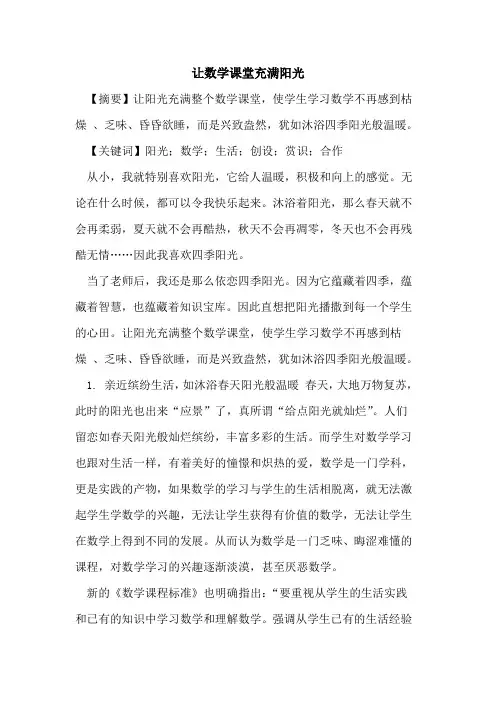 让数学课堂充满阳光

【摘要】让阳光充满整个数学课堂，使学生学习数学不再感到枯燥 、乏味、昏昏欲睡，而是兴致盎然，犹如沐浴四季阳光般温暖。

【关键词】阳光；数学；生活；创设；赏识；合作

从小，我就特别喜欢阳光，它给人温暖，积极和向上的感觉。无论在什么时候，都可以令我快乐起来。沐浴着阳光，那么春天就不会再柔弱，夏天就不会再酷热，秋天不会再凋零，冬天也不会再残酷无情……因此我喜欢四季阳光。

当了老师后，我还是那么依恋四季阳光。因为它蕴藏着四季，蕴藏着智慧，也蕴藏着知识宝库。因此直想把阳光播撒到每一个学生的心田。让阳光充满整个数学课堂，使学生学习数学不再感到枯燥 、乏味、昏昏欲睡，而是兴致盎然，犹如沐浴四季阳光般温暖。

1. 亲近缤纷生活，如沐浴春天阳光般温暖 春天，大地万物复苏，此时的阳光也出来“应景”了，真所谓“给点阳光就灿烂”。人们留恋如春天阳光般灿烂缤纷，丰富多彩的生活。而学生对数学学习也跟对生活一样，有着美好的憧憬和炽热的爱，数学是一门学科，更是实践的产物，如果数学的学习与学生的生活相脱离，就无法激起学生学数学的兴趣，无法让学生获得有价值的数学，无法让学生在数学上得到不同的发展。从而认为数学是一门乏味、晦涩难懂的课程，对数学学习的兴趣逐渐淡漠，甚至厌恶数学。

新的《数学课程标准》也明确指出：“要重视从学生的生活实践和已有的知识中学习数学和理解数学。强调从学生已有的生活经验